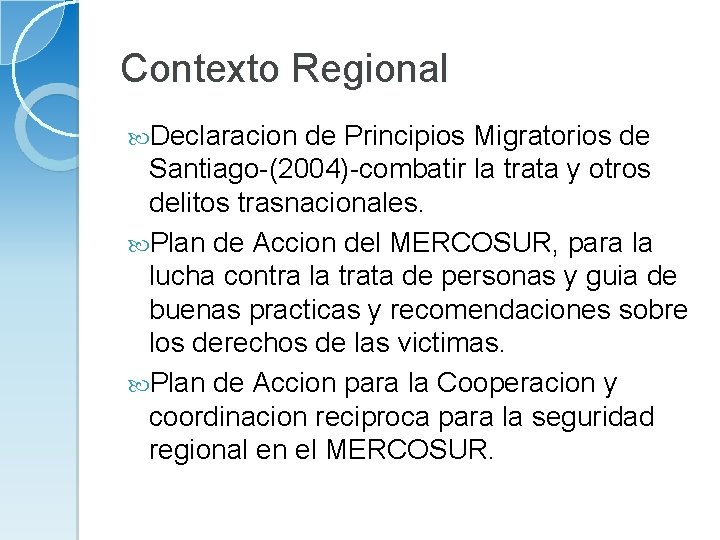 Contexto Regional

Declaracion de Principios Migratorios de Santiago-(2004)-combatir la trata y otros delitos trasnacionales.

Plan de Accion del MERCOSUR, para la lucha contra la trata de personas y guia de buenas practicas y recomendaciones sobre los derechos de las victimas.

Plan de Accion para la Cooperacion y coordinacion reciproca para la seguridad regional en el MERCOSUR.